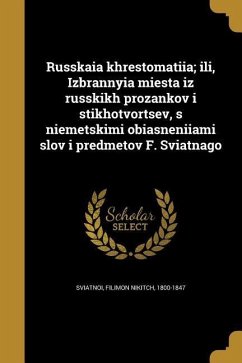 Russkaia khrestomatiia; ili, Izbrannyia miesta iz russkikh prozankov i stikhotvortsev, s niemetskimi obiasneniiami slov i predmetov F. Sviatnago

Scholar SELECT

SVIATNOI, FILIMON NIKITCH, 1800-1847